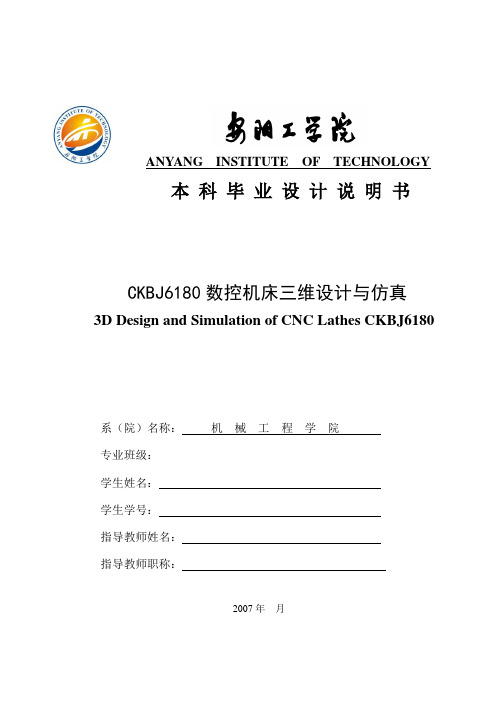 ANYANG INSTITUTE OF TECHNOLOGY
安阳工学院

安阳工学院
ANYANG INSTITUTE OF TECHNOLOGY
本科毕业设计说明书

CKBJ6180 数控机床三维设计与仿真
3D Design and Simulation of CNC Lathes CKBJ6180

系（院）名称： 机 械 工 程 学 院

专业班级：

学生姓名：

学生学号：

指导教师姓名：

指导教师职称：

2007 年 月